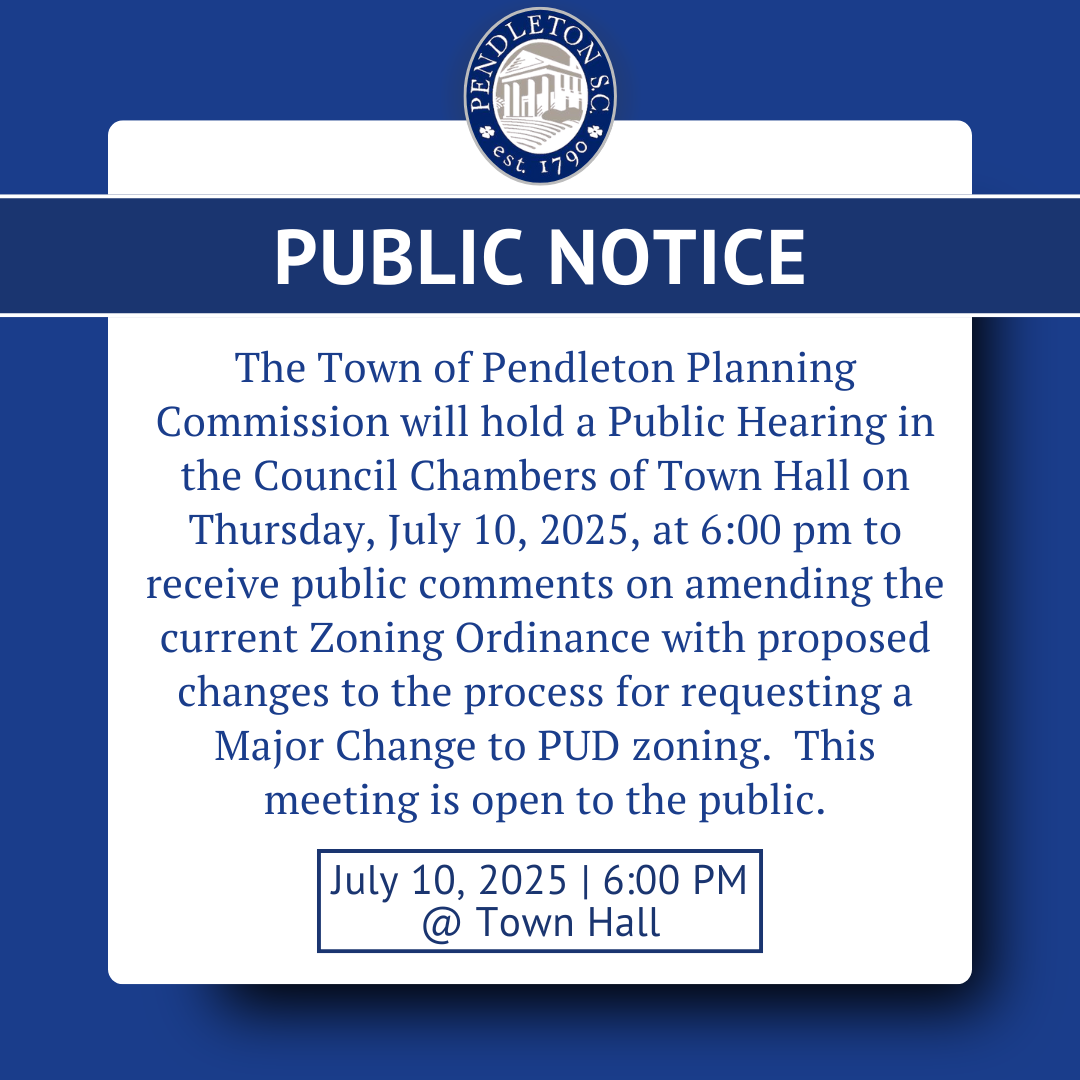 PENDLETON S.C.
est. 1790

PUBLIC NOTICE

The Town of Pendleton Planning Commission will hold a Public Hearing in the Council Chambers of Town Hall on Thursday, July 10, 2025, at 6:00 pm to receive public comments on amending the current Zoning Ordinance with proposed changes to the process for requesting a Major Change to PUD zoning. This meeting is open to the public.

July 10, 2025 | 6:00 PM
@ Town Hall